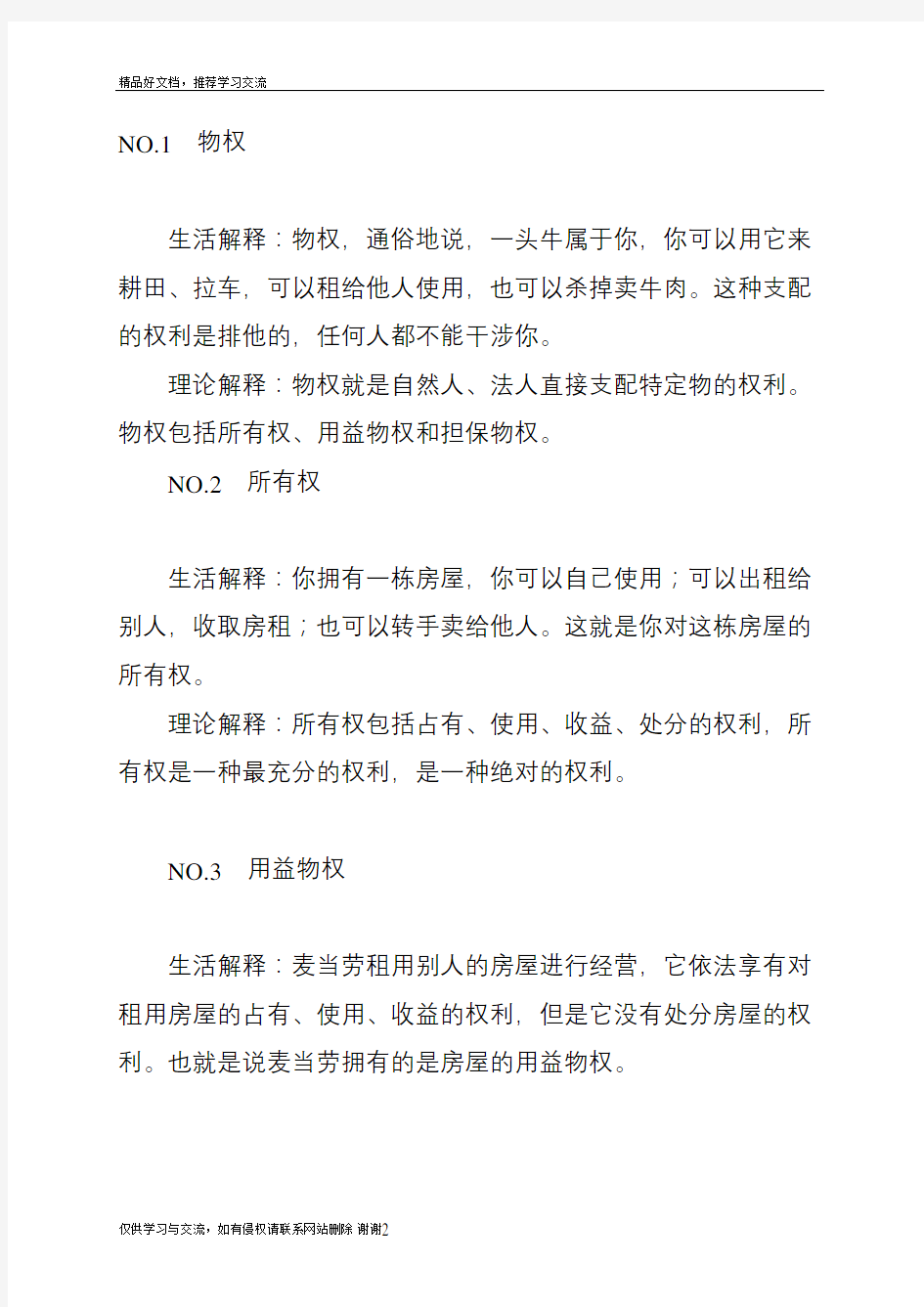 精品好文档，推荐学习交流

NO.1 物权

生活解释：物权，通俗地说，一头牛属于你，你可以用它来耕田、拉车，可以租给他人使用，也可以杀掉卖牛肉。这种支配的权利是排他的，任何人都不能干涉你。

理论解释：物权就是自然人、法人直接支配特定物的权利。物权包括所有权、用益物权和担保物权。

NO.2 所有权

生活解释：你拥有一栋房屋，你可以自己使用；可以出租给别人，收取房租；也可以转手卖给他人。这就是你对这栋房屋的所有权。

理论解释：所有权包括占有、使用、收益、处分的权利，所有权是一种最充分的权利，是一种绝对的权利。

NO.3 用益物权

生活解释：麦当劳租用别人的房屋进行经营，它依法享有对租用房屋的占有、使用、收益的权利，但是它没有处分房屋的权利。也就是说麦当劳拥有的是房屋的用益物权。

仅供学习与交流，如有侵权请联系网站删除 谢谢2